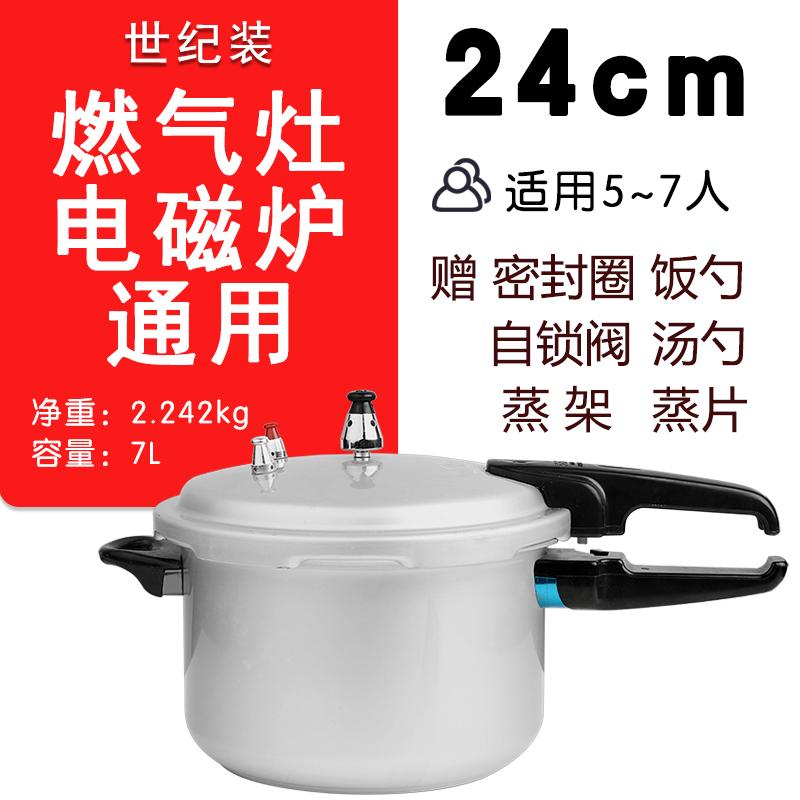 世纪装
燃气灶
电磁炉
通用

净重：2.242kg
容量：7L

24cm

适用5~7人

赠 密封圈 饭勺
自锁阀 汤勺
蒸架 蒸片